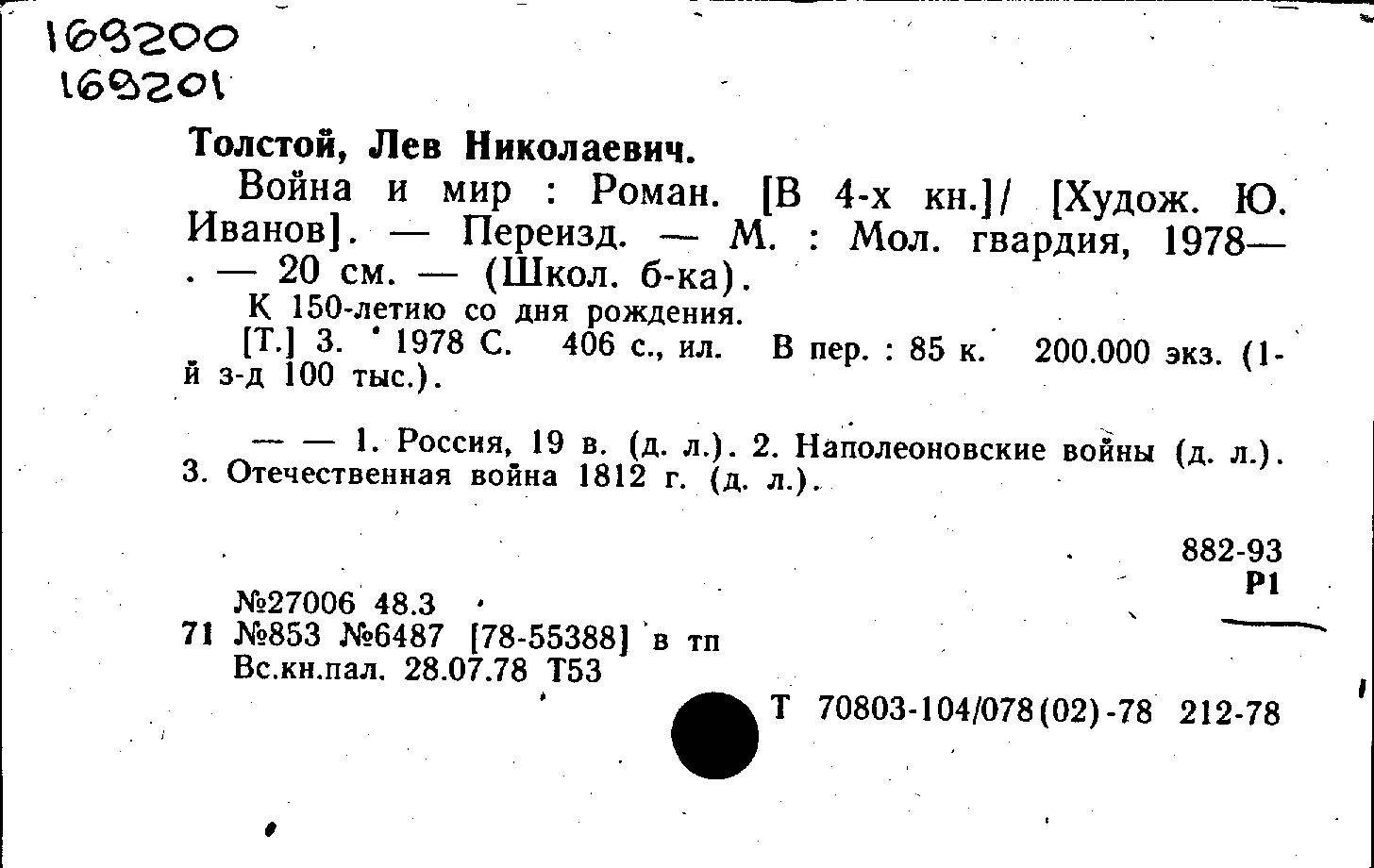 169200
169201

Толстой, Лев Николаевич.

Война и мир : Роман. [В 4-х кн.]/ [Худож. Ю. Иванов]. — Переизд. — М. : Мол. гвардия, 1978— . — 20 см. — (Школ. б-ка).

К 150-летию со дня рождения.

[Т.] 3. 1978 С. 406 с., ил. В пер. : 85 к. 200.000 экз. (1-й з-д 100 тыс.).

— — 1. Россия, 19 в. (д. л.). 2. Наполеоновские войны (д. л.). 3. Отечественная война 1812 г. (д. л.).

882-93
Р1

№27006 48.3
71 №853 №6487 [78-55388] в тп
Вс.кн.пал. 28.07.78 Т53

Т 70803-104/078(02)-78 212-78